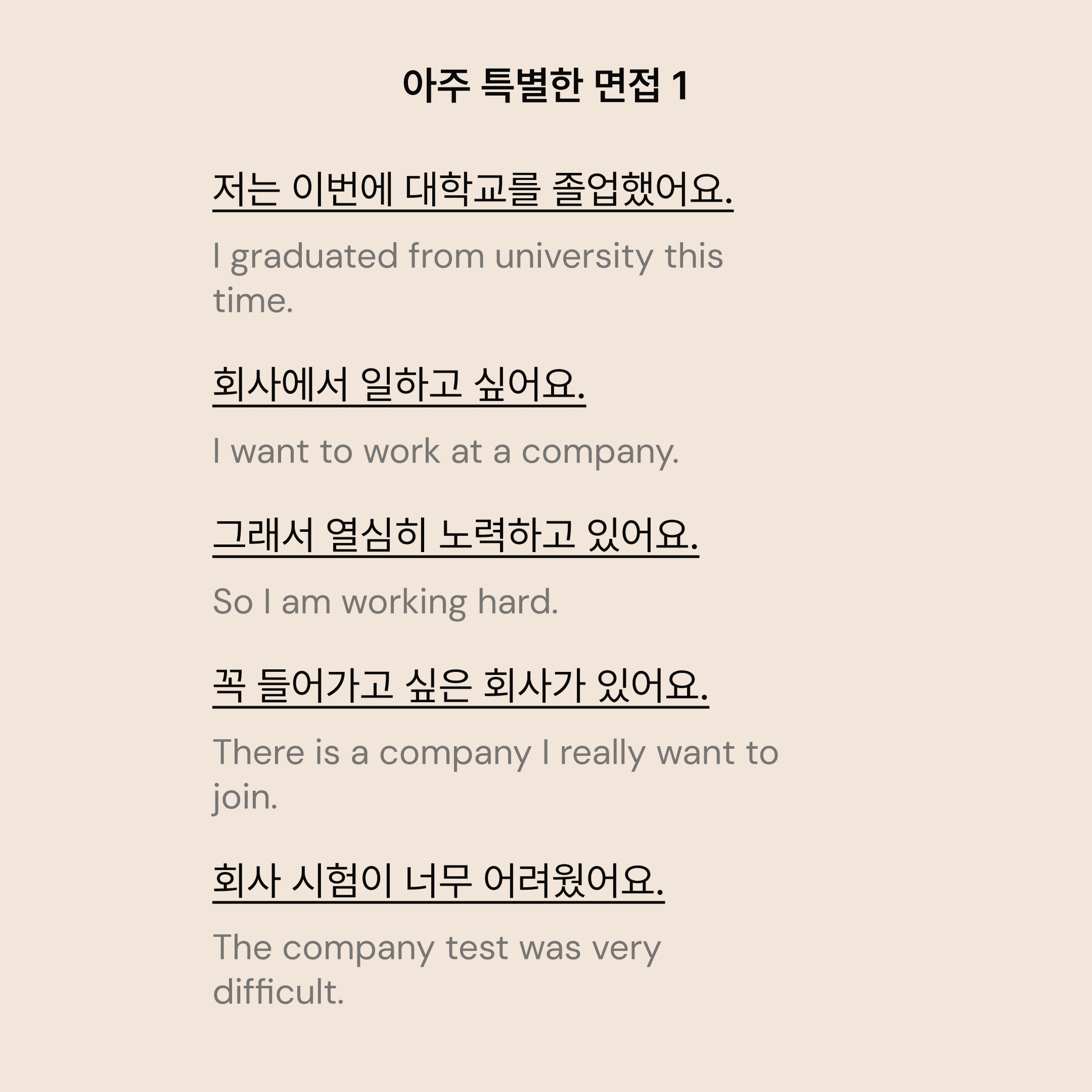 아주 특별한 면접 1

저는 이번에 대학교를 졸업했어요.

I graduated from university this time.

회사에서 일하고 싶어요.

I want to work at a company.

그래서 열심히 노력하고 있어요.

So I am working hard.

꼭 들어가고 싶은 회사가 있어요.

There is a company I really want to join.

회사 시험이 너무 어려웠어요.

The company test was very difficult.